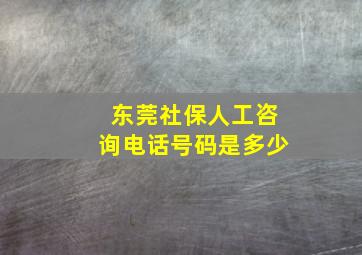 东莞社保人工咨询电话号码是多少